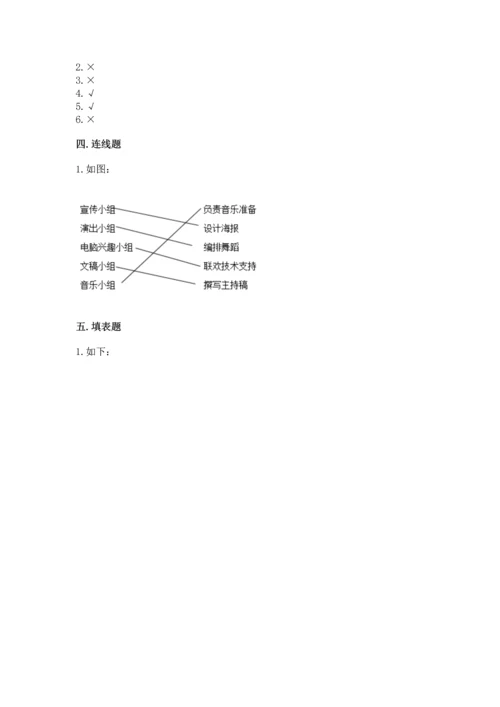 2. ×
3. ×
4. √
5. √
6. ×

四. 连线题

1. 如图：

宣传小组
演出小组
电脑兴趣小组
文稿小组
音乐小组

负责音乐准备
设计海报
编排舞蹈
联欢技术支持
撰写主持稿

五. 填表题

1. 如下：